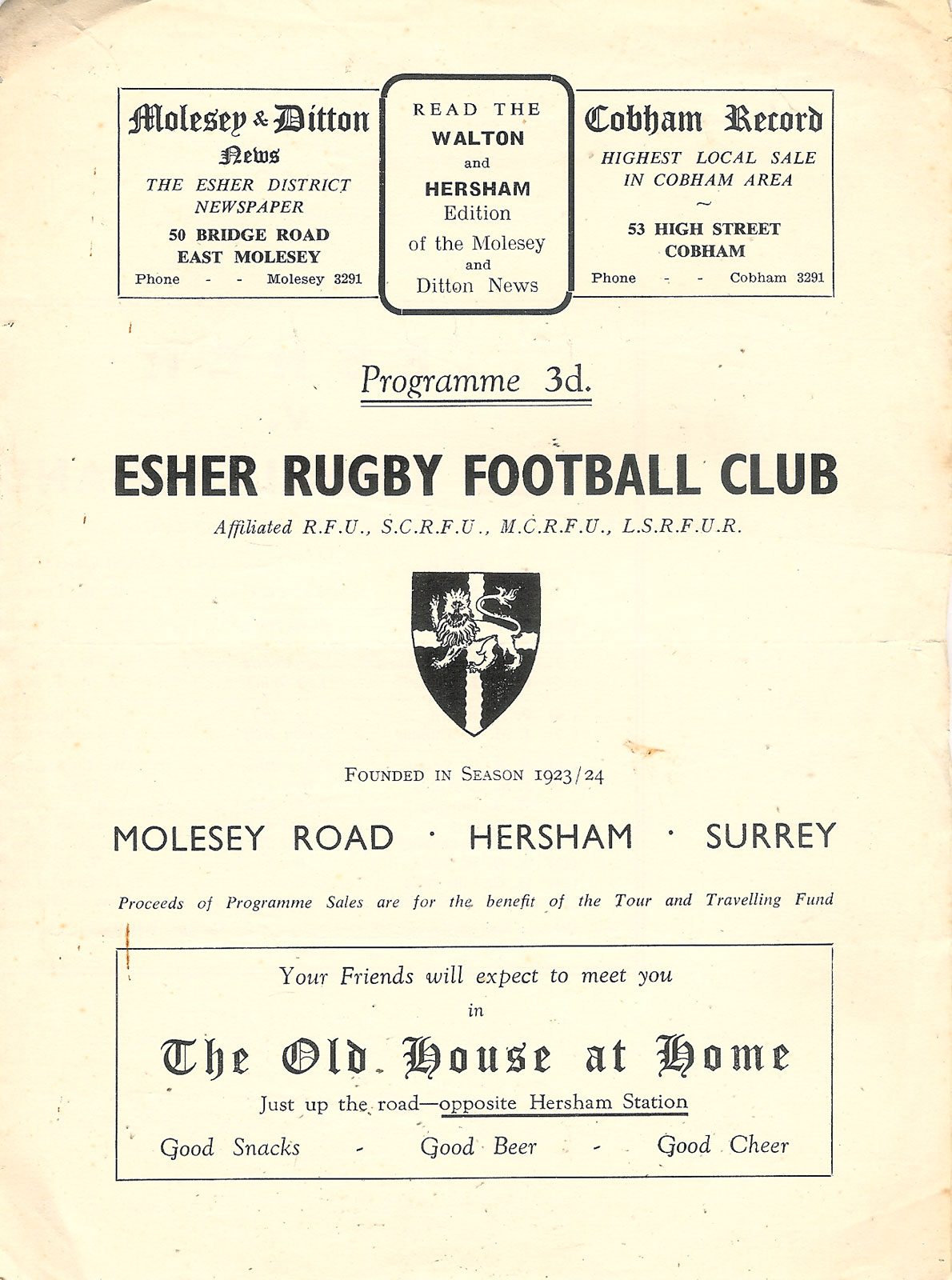 Molesey & Ditton News
THE ESHER DISTRICT NEWSPAPER
50 BRIDGE ROAD EAST MOLESEY
Phone - - Molesey 3291

READ THE WALTON and HERSHAM Edition of the Molesey and Ditton News

Cobham Record
HIGHEST LOCAL SALE IN COBHAM AREA
~
53 HIGH STREET COBHAM
Phone - - Cobham 3291

Programme 3d.

ESHER RUGBY FOOTBALL CLUB

Affiliated R.F.U., S.C.R.F.U., M.C.R.F.U., L.S.R.F.U.R.

FOUNDED IN SEASON 1923/24

MOLESEY ROAD · HERSHAM · SURREY

Proceeds of Programme Sales are for the benefit of the Tour and Travelling Fund

Your Friends will expect to meet you in

The Old House at Home

Just up the road—opposite Hersham Station

Good Snacks - Good Beer - Good Cheer